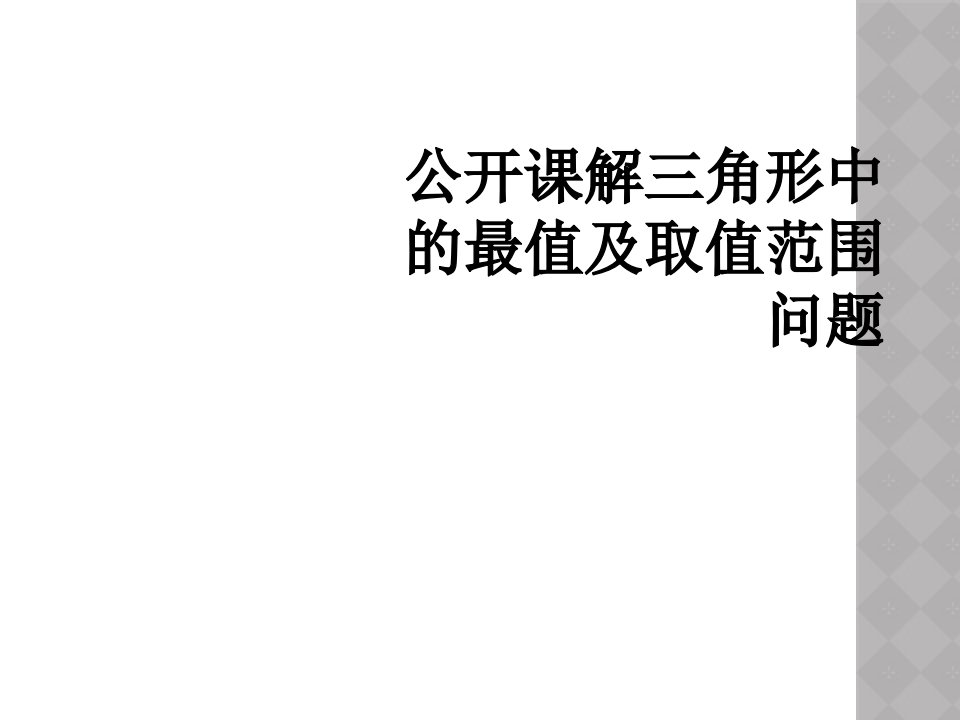 公开课解三角形中的最值及取值范围问题